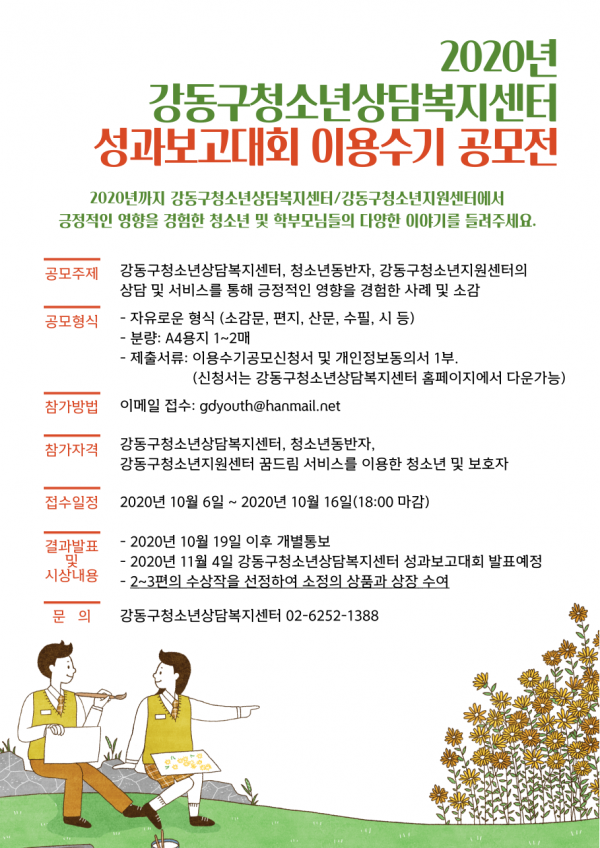 2020년
강동구청소년상담복지센터
성과보고대회 이용수기 공모전

2020년까지 강동구청소년상담복지센터/강동구청소년지원센터에서
긍정적인 영향을 경험한 청소년 및 학부모님들의 다양한 이야기를 들려주세요.

공모주제
강동구청소년상담복지센터, 청소년동반자, 강동구청소년지원센터의
상담 및 서비스를 통해 긍정적인 영향을 경험한 사례 및 소감

공모형식
- 자유로운 형식 (소감문, 편지, 산문, 수필, 시 등)
- 분량: A4용지 1~2매
- 제출서류: 이용수기공모신청서 및 개인정보동의서 1부.
(신청서는 강동구청소년상담복지센터 홈페이지에서 다운가능)

참가방법
이메일 접수: gdyouth@hanmail.net

참가자격
강동구청소년상담복지센터, 청소년동반자,
강동구청소년지원센터 꿈드림 서비스를 이용한 청소년 및 보호자

접수일정
2020년 10월 6일 ~ 2020년 10월 16일(18:00 마감)

결과발표
및
시상내용
- 2020년 10월 19일 이후 개별통보
- 2020년 11월 4일 강동구청소년상담복지센터 성과보고대회 발표예정
- 2~3편의 수상작을 선정하여 소정의 상품과 상장 수여

문 의
강동구청소년상담복지센터 02-6252-1388